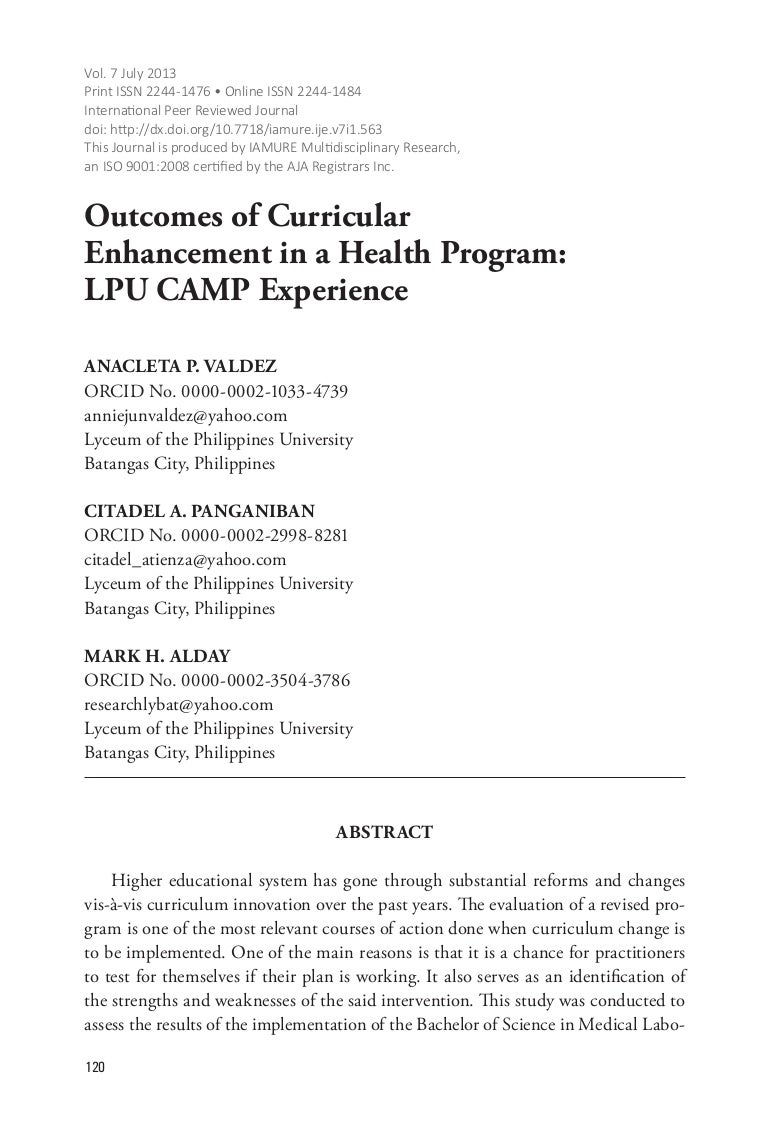 Vol. 7 July 2013
Print ISSN 2244-1476 • Online ISSN 2244-1484
International Peer Reviewed Journal
doi: http://dx.doi.org/10.7718/iamure.ije.v7i1.563
This Journal is produced by IAMURE Multidisciplinary Research, an ISO 9001:2008 certified by the AJA Registrars Inc.

Outcomes of Curricular Enhancement in a Health Program: LPU CAMP Experience

ANACLETA P. VALDEZ
ORCID No. 0000-0002-1033-4739
anniejunvaldez@yahoo.com
Lyceum of the Philippines University
Batangas City, Philippines

CITADEL A. PANGANIBAN
ORCID No. 0000-0002-2998-8281
citadel_atienza@yahoo.com
Lyceum of the Philippines University
Batangas City, Philippines

MARK H. ALDAY
ORCID No. 0000-0002-3504-3786
researchlybat@yahoo.com
Lyceum of the Philippines University
Batangas City, Philippines

ABSTRACT

Higher educational system has gone through substantial reforms and changes vis-à-vis curriculum innovation over the past years. The evaluation of a revised program is one of the most relevant courses of action done when curriculum change is to be implemented. One of the main reasons is that it is a chance for practitioners to test for themselves if their plan is working. It also serves as an identification of the strengths and weaknesses of the said intervention. This study was conducted to assess the results of the implementation of the Bachelor of Science in Medical Labo-

120